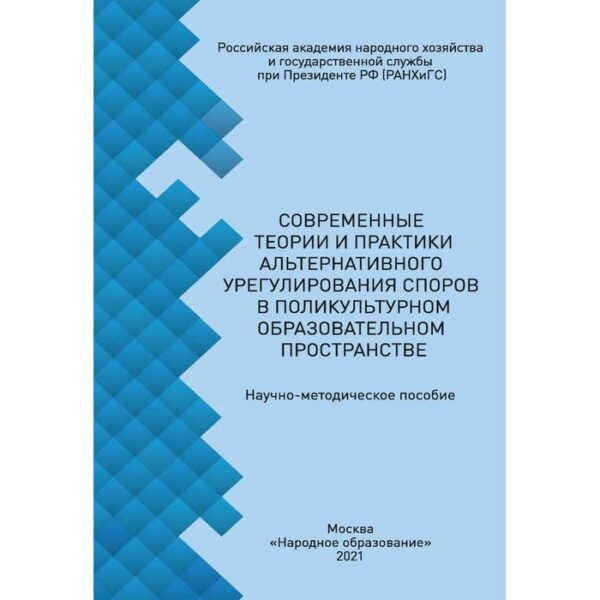 Российская академия народного хозяйства и государственной службы при Президенте РФ (РАНХиГС)

СОВРЕМЕННЫЕ ТЕОРИИ И ПРАКТИКИ АЛЬТЕРНАТИВНОГО УРЕГУЛИРОВАНИЯ СПОРОВ В ПОЛИКУЛЬТУРНОМ ОБРАЗОВАТЕЛЬНОМ ПРОСТРАНСТВЕ

Научно-методическое пособие

Москва
«Народное образование»
2021